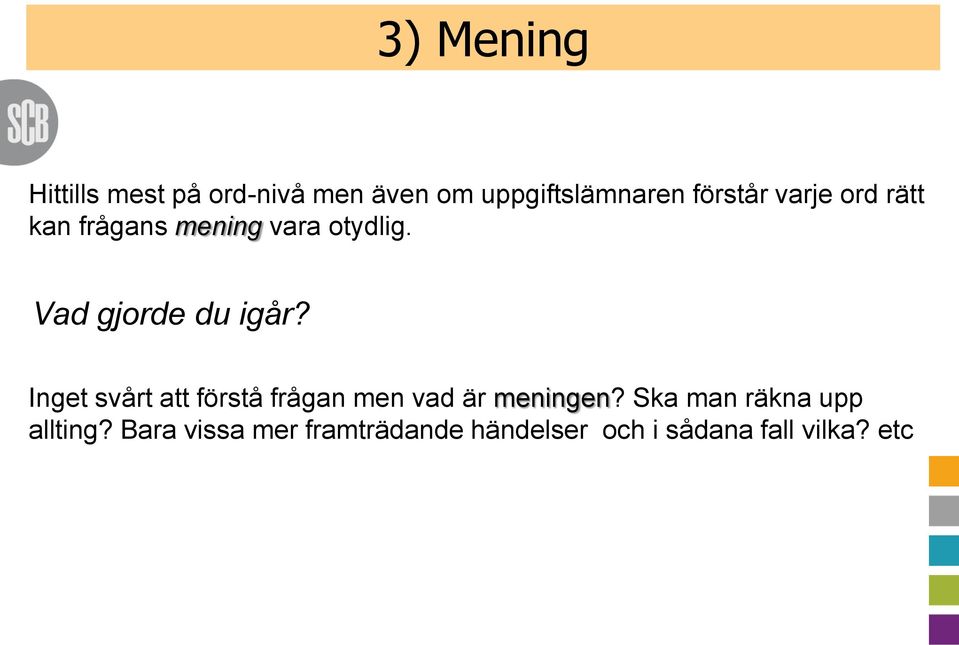 3) Mening

SCB

Hittills mest på ord-nivå men även om uppgiftslämnaren förstår varje ord rätt kan frågans mening vara otydlig.

Vad gjorde du igår?

Inget svårt att förstå frågan men vad är meningen? Ska man räkna upp allting? Bara vissa mer framträdande händelser och i sådana fall vilka? etc